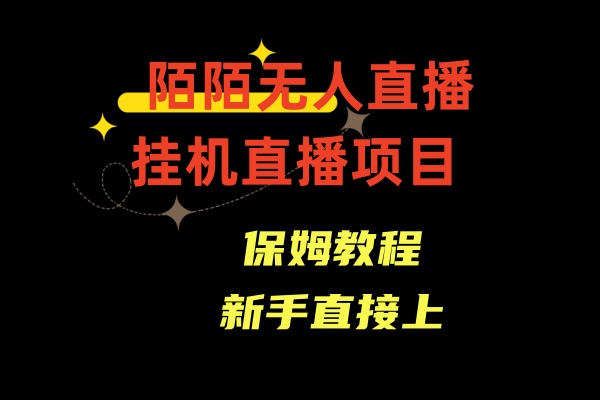 陌陌无人直播
挂机直播项目

保姆教程
新手直接上